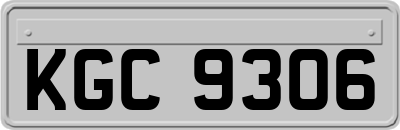 KGC 9306